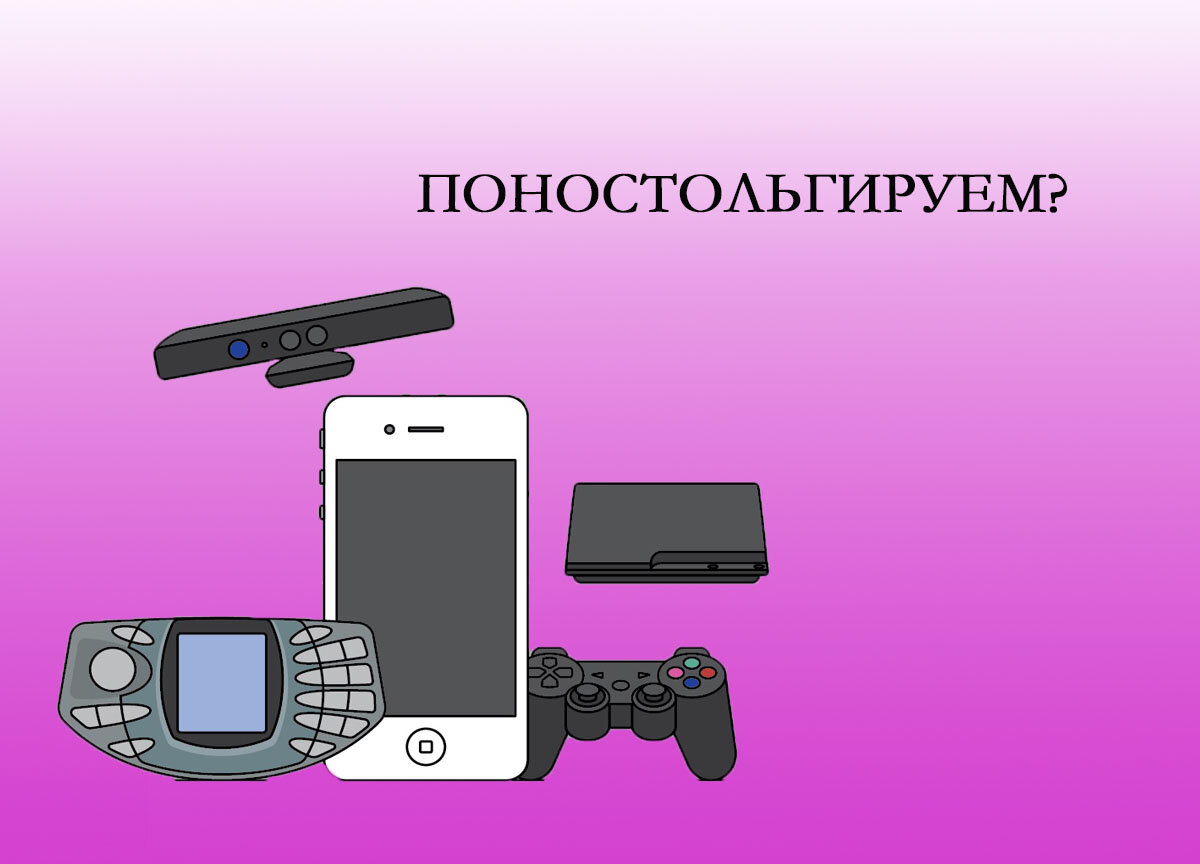 ПОНОСТОЛЬГИРУЕМ?